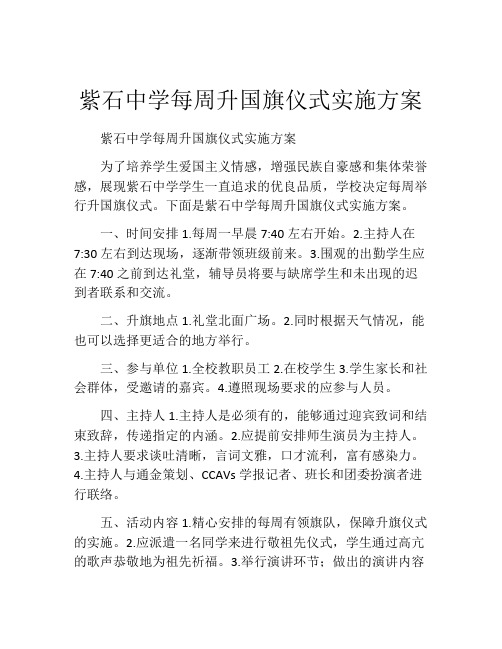 紫石中学每周升国旗仪式实施方案

紫石中学每周升国旗仪式实施方案

为了培养学生爱国主义情感，增强民族自豪感和集体荣誉感，展现紫石中学学生一直追求的优良品质，学校决定每周举行升国旗仪式。下面是紫石中学每周升国旗仪式实施方案。

一、时间安排 1.每周一早晨 7:40 左右开始。2.主持人在 7:30 左右到达现场，逐渐带领班级前来。3.围观的出勤学生应在 7:40 之前到达礼堂，辅导员将要与缺席学生和未出现的迟到者联系和交流。

二、升旗地点 1.礼堂北面广场。2.同时根据天气情况，能也可以选择更适合的地方举行。

三、参与单位 1.全校教职员工 2.在校学生 3.学生家长和社会群体，受邀请的嘉宾。4.遵照现场要求的应参与人员。

四、主持人 1.主持人是必须有的，能够通过迎宾致词和结束致辞，传递指定的内涵。2.应提前安排师生演员为主持人。3.主持人要求谈吐清晰，言词文雅，口才流利，富有感染力。4.主持人与通金策划、CCAVs 学报记者、班长和团委扮演者进行联络。

五、活动内容 1.精心安排的每周有领旗队，保障升旗仪式的实施。2.应派遣一名同学来进行敬祖先仪式，学生通过高亢的歌声恭敬地为祖先祈福。3.举行演讲环节；做出的演讲内容